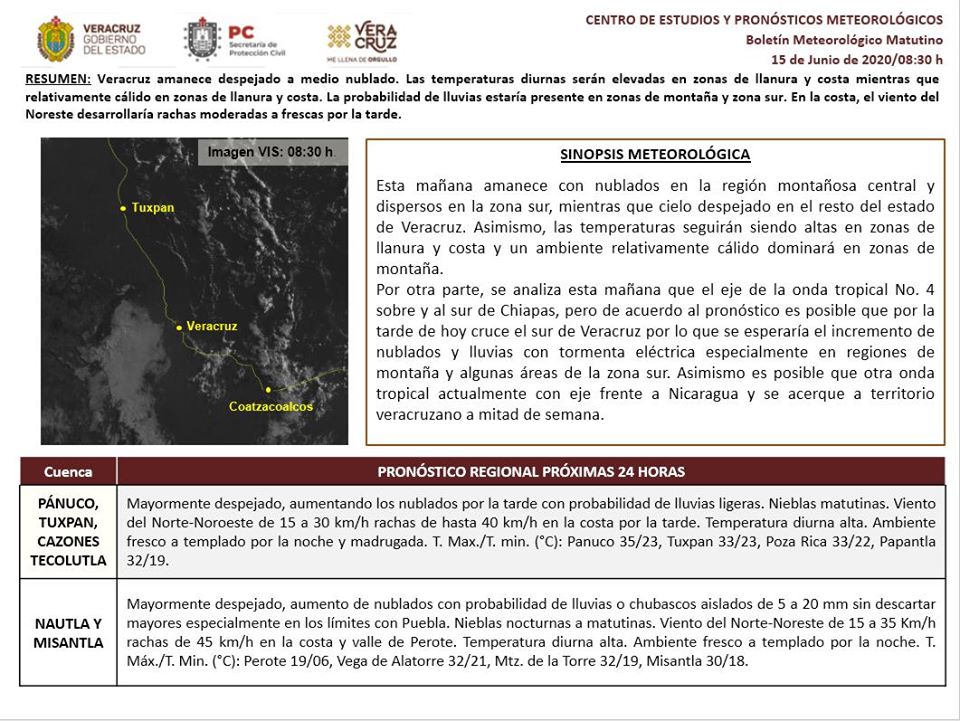 VERACRUZ GOBIERNO DEL ESTADO

PC Secretaría de Protección Civil

VERA CRUZ ME LLENA DE ORGULLO

CENTRO DE ESTUDIOS Y PRONÓSTICOS METEOROLÓGICOS
Boletín Meteorológico Matutino
15 de Junio de 2020/08:30 h

RESUMEN: Veracruz amanece despejado a medio nublado. Las temperaturas diurnas serán elevadas en zonas de llanura y costa mientras que relativamente cálido en zonas de llanura y costa. La probabilidad de lluvias estaría presente en zonas de montaña y zona sur. En la costa, el viento del Noreste desarrollaría rachas moderadas a frescas por la tarde.

Imagen VIS: 08:30 h.

Tuxpan

Veracruz

Coatzacoalcos

SINOPSIS METEOROLÓGICA

Esta mañana amanece con nublados en la región montañosa central y dispersos en la zona sur, mientras que cielo despejado en el resto del estado de Veracruz. Asimismo, las temperaturas seguirán siendo altas en zonas de llanura y costa y un ambiente relativamente cálido dominará en zonas de montaña.
Por otra parte, se analiza esta mañana que el eje de la onda tropical No. 4 sobre y al sur de Chiapas, pero de acuerdo al pronóstico es posible que por la tarde de hoy cruce el sur de Veracruz por lo que se esperaría el incremento de nublados y lluvias con tormenta eléctrica especialmente en regiones de montaña y algunas áreas de la zona sur. Asimismo es posible que otra onda tropical actualmente con eje frente a Nicaragua y se acerque a territorio veracruzano a mitad de semana.

| Cuenca | PRONÓSTICO REGIONAL PRÓXIMAS 24 HORAS |
|---|---|
| PÁNUCO, TUXPAN, CAZONES TECOLUTLA | Mayormente despejado, aumentando los nublados por la tarde con probabilidad de lluvias ligeras. Nieblas matutinas. Viento del Norte-Noroeste de 15 a 30 km/h rachas de hasta 40 km/h en la costa por la tarde. Temperatura diurna alta. Ambiente fresco a templado por la noche y madrugada. T. Max./T. min. (°C): Panuco 35/23, Tuxpan 33/23, Poza Rica 33/22, Papantla 32/19. |
| NAUTLA Y MISANTLA | Mayormente despejado, aumento de nublados con probabilidad de lluvias o chubascos aislados de 5 a 20 mm sin descartar mayores especialmente en los límites con Puebla. Nieblas nocturnas a matutinas. Viento del Norte-Noreste de 15 a 35 Km/h rachas de 45 km/h en la costa y valle de Perote. Temperatura diurna alta. Ambiente fresco a templado por la noche. T. Máx./T. Min. (°C): Perote 19/06, Vega de Alatorre 32/21, Mtz. de la Torre 32/19, Misantla 30/18. |